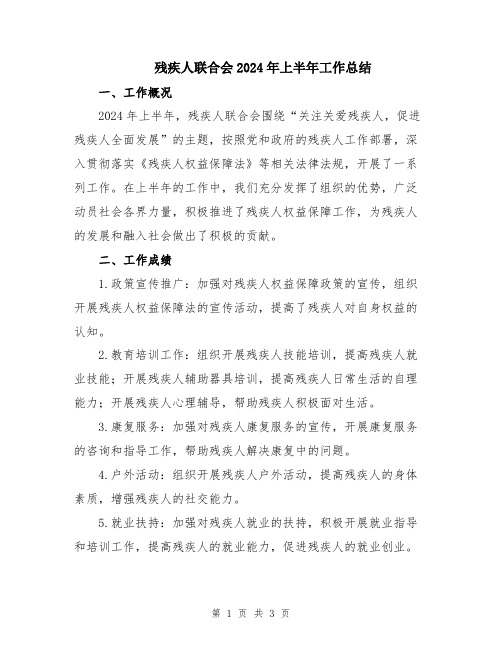 残疾人联合会2024年上半年工作总结

一、工作概况

2024年上半年，残疾人联合会围绕“关注关爱残疾人，促进残疾人全面发展”的主题，按照党和政府的残疾人工作部署，深入贯彻落实《残疾人权益保障法》等相关法律法规，开展了一系列工作。在上半年的工作中，我们充分发挥了组织的优势，广泛动员社会各界力量，积极推进了残疾人权益保障工作，为残疾人的发展和融入社会做出了积极的贡献。

二、工作成绩

1.政策宣传推广：加强对残疾人权益保障政策的宣传，组织开展残疾人权益保障法的宣传活动，提高了残疾人对自身权益的认知。

2.教育培训工作：组织开展残疾人技能培训，提高残疾人就业技能；开展残疾人辅助器具培训，提高残疾人日常生活的自理能力；开展残疾人心理辅导，帮助残疾人积极面对生活。

3.康复服务：加强对残疾人康复服务的宣传，开展康复服务的咨询和指导工作，帮助残疾人解决康复中的问题。

4.户外活动：组织开展残疾人户外活动，提高残疾人的身体素质，增强残疾人的社交能力。

5.就业扶持：加强对残疾人就业的扶持，积极开展就业指导和培训工作，提高残疾人的就业能力，促进残疾人的就业创业。

第 1 页 共 3 页